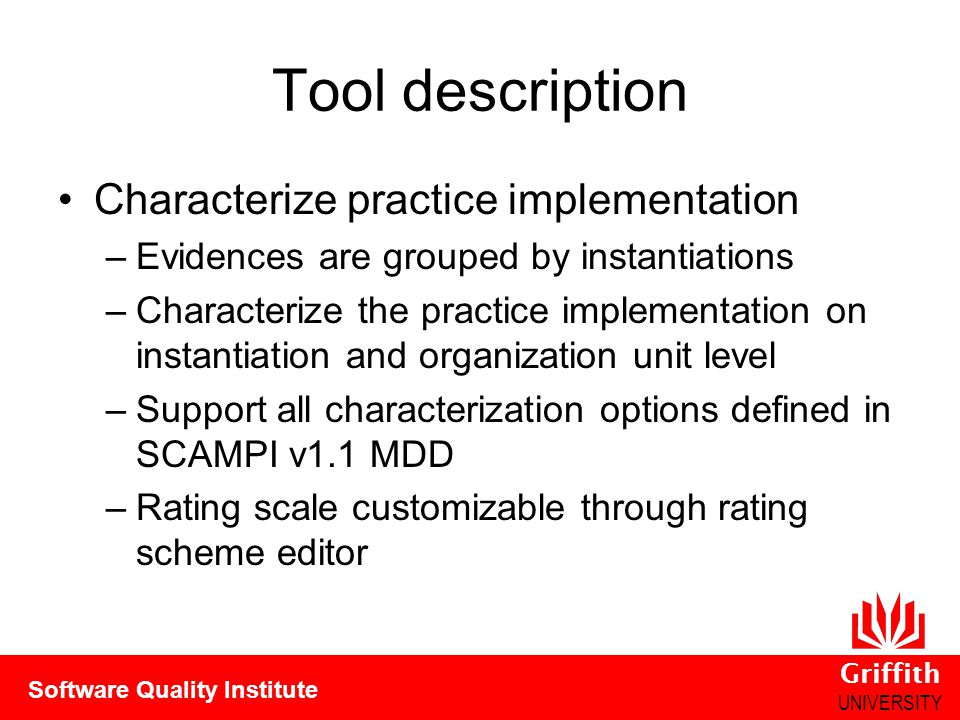 Tool description

• Characterize practice implementation
– Evidences are grouped by instantiations
– Characterize the practice implementation on instantiation and organization unit level
– Support all characterization options defined in SCAMPI v1.1 MDD
– Rating scale customizable through rating scheme editor

Software Quality Institute

Griffith
UNIVERSITY